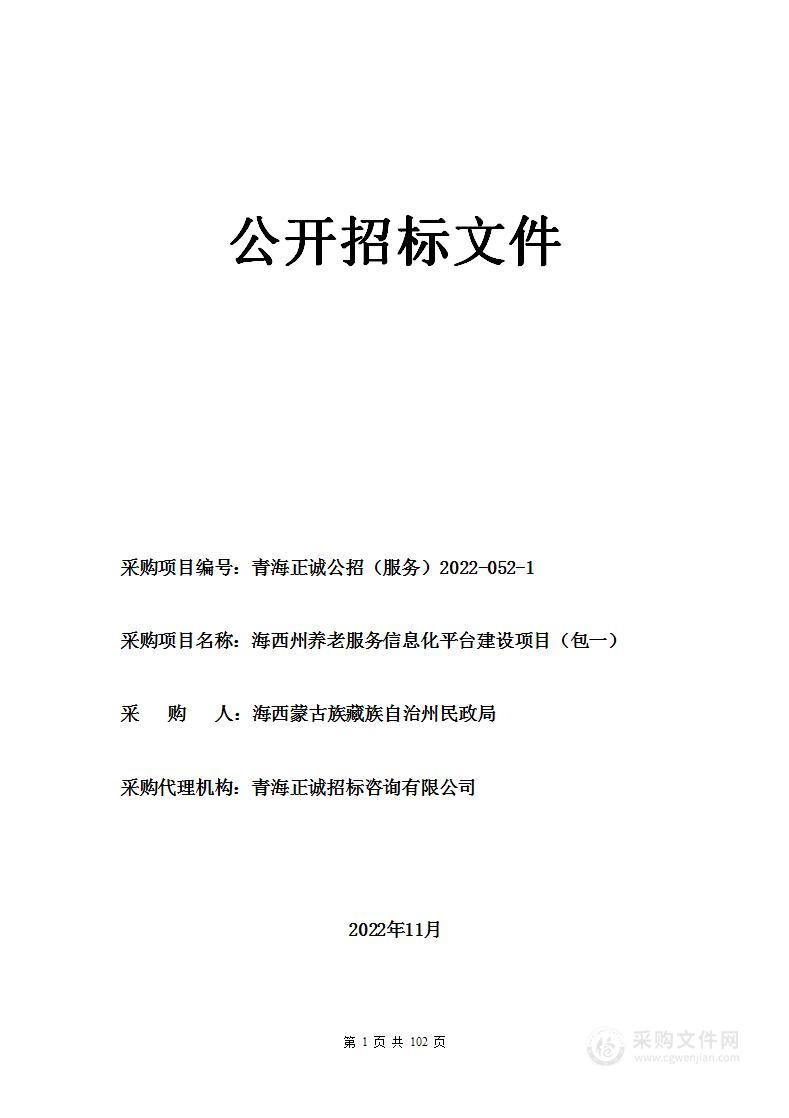 公开招标文件

采购项目编号：青海正诚公招（服务）2022-052-1

采购项目名称：海西州养老服务信息化平台建设项目（包一）

采　　购　　人：海西蒙古族藏族自治州民政局

采购代理机构：青海正诚招标咨询有限公司

2022年11月

第 1 页 共 102 页

采购文件网
www.cgwenjian.com